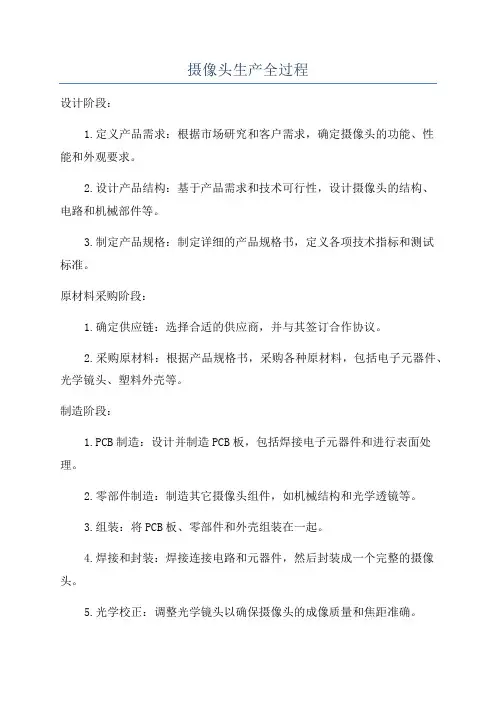 摄像头生产全过程

设计阶段：

1.定义产品需求：根据市场研究和客户需求，确定摄像头的功能、性能和外观要求。

2.设计产品结构：基于产品需求和技术可行性，设计摄像头的结构、电路和机械部件等。

3.制定产品规格：制定详细的产品规格书，定义各项技术指标和测试标准。

原材料采购阶段：

1.确定供应链：选择合适的供应商，并与其签订合作协议。

2.采购原材料：根据产品规格书，采购各种原材料，包括电子元器件、光学镜头、塑料外壳等。

制造阶段：

1.PCB制造：设计并制造PCB板，包括焊接电子元器件和进行表面处理。

2.零部件制造：制造其它摄像头组件，如机械结构和光学透镜等。

3.组装：将PCB板、零部件和外壳组装在一起。

4.焊接和封装：焊接连接电路和元器件，然后封装成一个完整的摄像头。

5.光学校正：调整光学镜头以确保摄像头的成像质量和焦距准确。